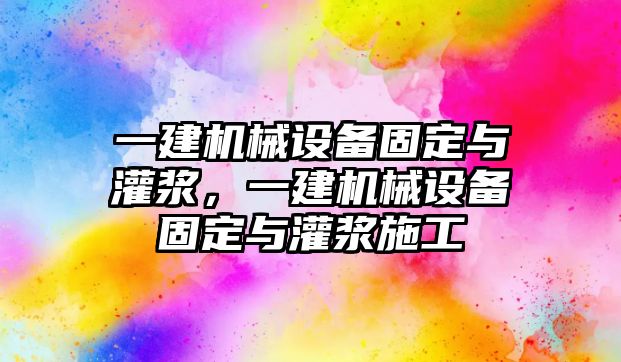 一建机械设备固定与灌浆，一建机械设备固定与灌浆施工